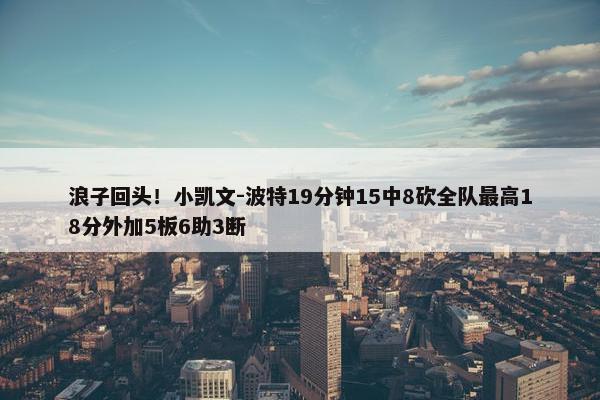 浪子回头！小凯文-波特19分钟15中8砍全队最高18分外加5板6助3断